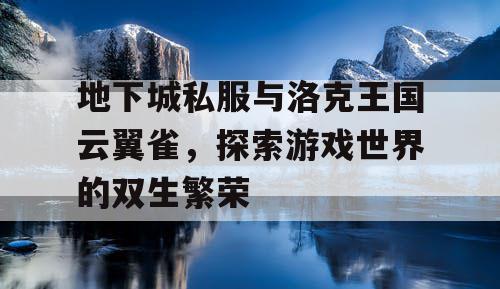 地下城私服与洛克王国云翼雀，探索游戏世界的双生繁荣